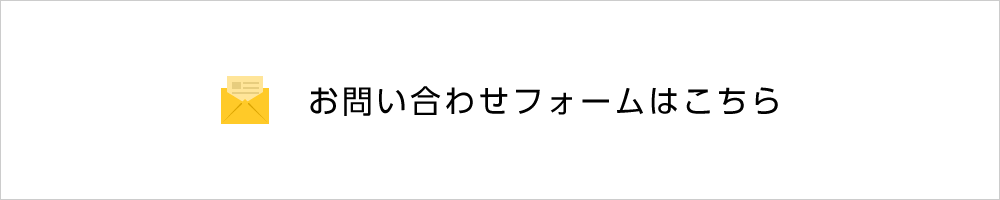 お問い合わせフォームはこちら